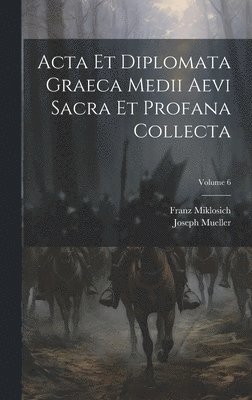 Acta Et Diplomata Graeca Medii Aevi Sacra Et Profana Collecta

Volume 6

Franz Miklosich
Joseph Mueller